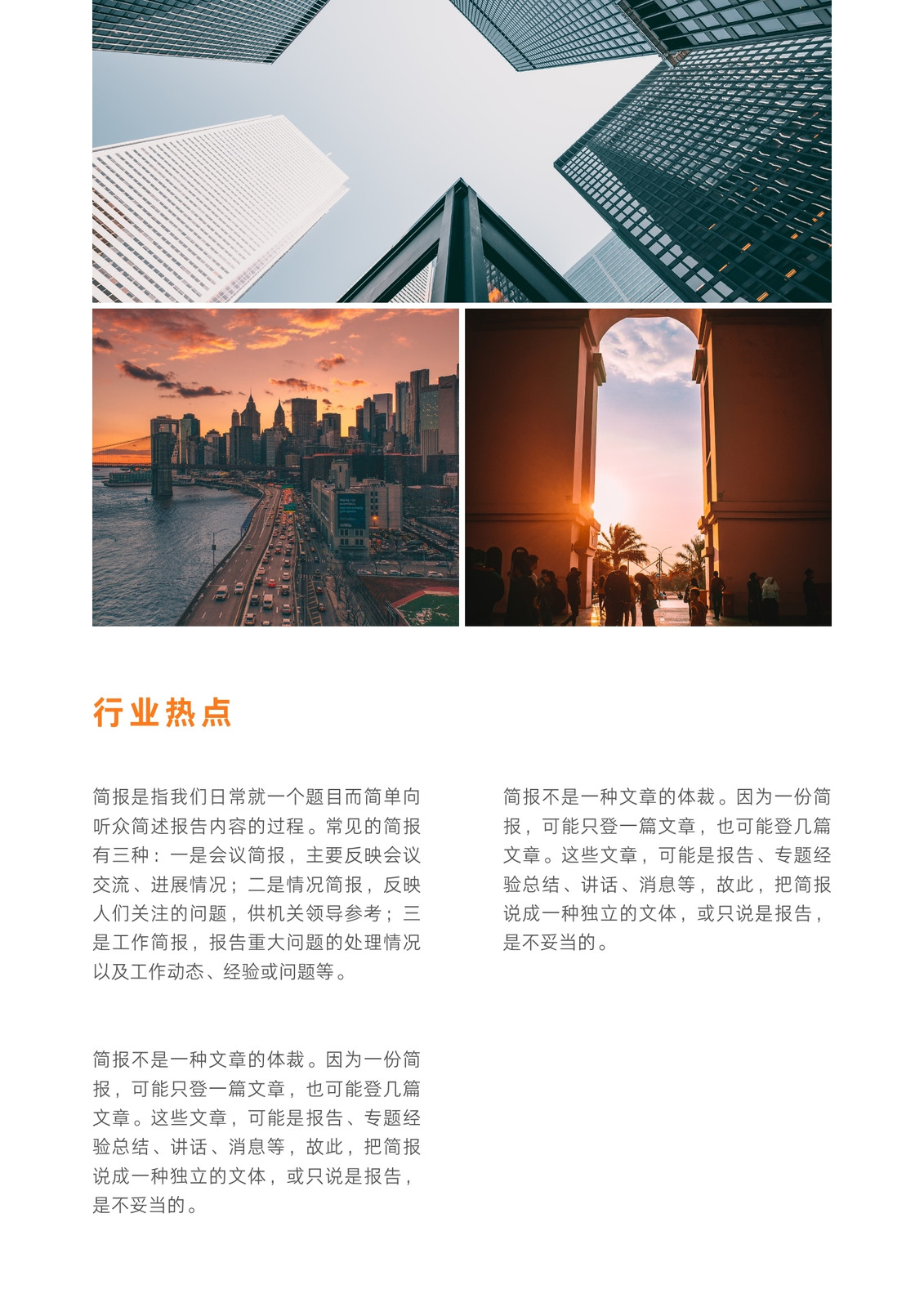 行业热点

简报是指我们日常就一个题目而简单向听众简述报告内容的过程。常见的简报有三种：一是会议简报，主要反映会议交流、进展情况；二是情况简报，反映人们关注的问题，供机关领导参考；三是工作简报，报告重大问题的处理情况以及工作动态、经验或问题等。

简报不是一种文章的体裁。因为一份简报，可能只登一篇文章，也可能登几篇文章。这些文章，可能是报告、专题经验总结、讲话、消息等，故此，把简报说成一种独立的文体，或只说是报告，是不妥当的。

简报不是一种文章的体裁。因为一份简报，可能只登一篇文章，也可能登几篇文章。这些文章，可能是报告、专题经验总结、讲话、消息等，故此，把简报说成一种独立的文体，或只说是报告，是不妥当的。